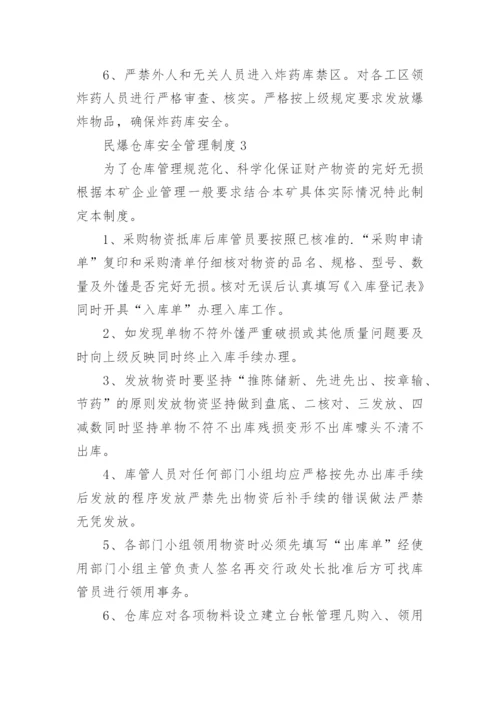 6、严禁外人和无关人员进入炸药库禁区。对各工区领炸药人员进行严格审查、核实。严格按上级规定要求发放爆炸物品，确保炸药库安全。

民爆仓库安全管理制度 3

为了仓库管理规范化、科学化保证财产物资的完好无损根据本矿企业管理一般要求结合本矿具体实际情况特此制定本制度。

1、采购物资抵库后库管员要按照已核准的.“采购申请单”复印和采购清单仔细核对物资的品名、规格、型号、数量及外馐是否完好无损。核对无误后认真填写《入库登记表》同时开具“入库单”办理入库工作。

2、如发现单物不符外馐严重破损或其他质量问题要及时向上级反映同时终止入库手续办理。

3、发放物资时要坚持“推陈储新、先进先出、按章输、节药”的原则发放物资坚持做到盘底、二核对、三发放、四减数同时坚持单物不符不出库残损变形不出库嚎头不清不出库。

4、库管人员对任何部门小组均应严格按先办出库手续后发放的程序发放严禁先出物资后补手续的错误做法严禁无凭发放。

5、各部门小组领用物资时必须先填写“出库单”经使用部门小组主管负责人签名再交行政处长批准后方可找库管员进行领用事务。

6、仓库应对各项物料设立建立台帐管理凡购入、领用